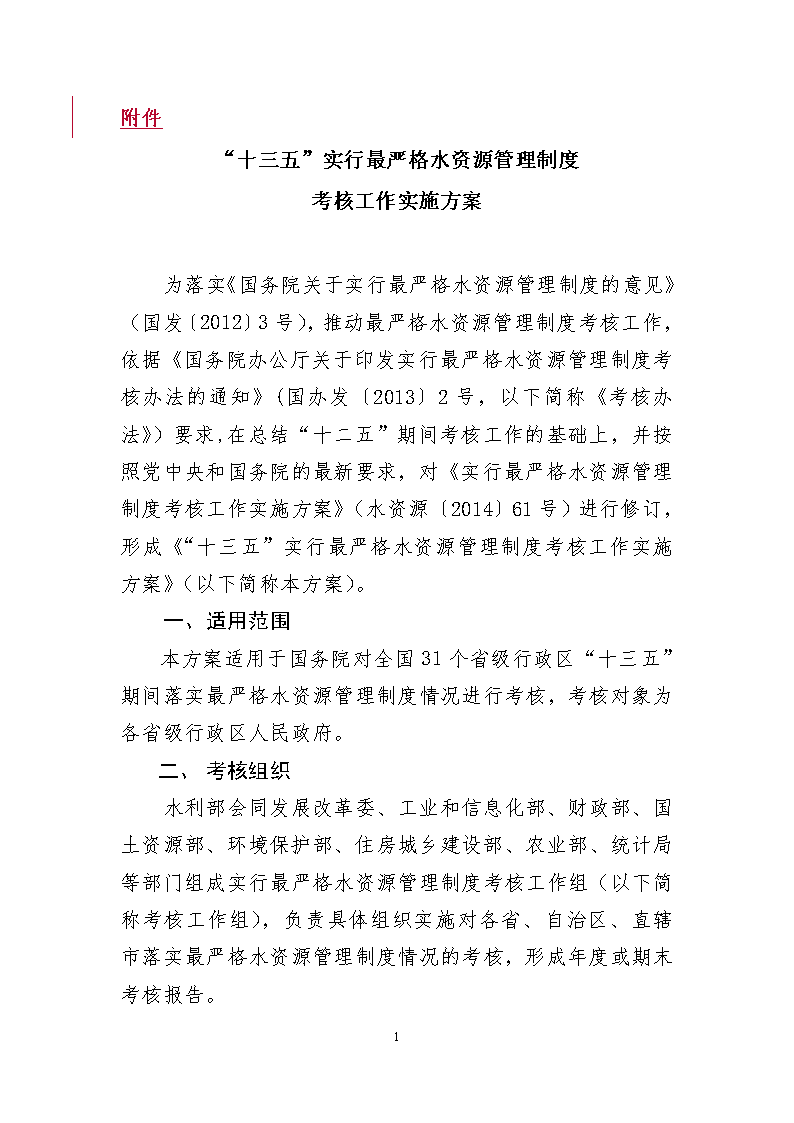 附件

“十三五”实行最严格水资源管理制度

考核工作实施方案

为落实《国务院关于实行最严格水资源管理制度的意见》（国发〔2012〕3号），推动最严格水资源管理制度考核工作，依据《国务院办公厅关于印发实行最严格水资源管理制度考核办法的通知》（国办发〔2013〕2号，以下简称《考核办法》）要求，在总结“十二五”期间考核工作的基础上，并按照党中央和国务院的最新要求，对《实行最严格水资源管理制度考核工作实施方案》（水资源〔2014〕61号）进行修订，形成《“十三五”实行最严格水资源管理制度考核工作实施方案》（以下简称本方案）。

一、适用范围

本方案适用于国务院对全国31个省级行政区“十三五”期间落实最严格水资源管理制度情况进行考核，考核对象为各省级行政区人民政府。

二、 考核组织

水利部会同发展改革委、工业和信息化部、财政部、国土资源部、环境保护部、住房城乡建设部、农业部、统计局等部门组成实行最严格水资源管理制度考核工作组（以下简称考核工作组），负责具体组织实施对各省、自治区、直辖市落实最严格水资源管理制度情况的考核，形成年度或期末考核报告。

1